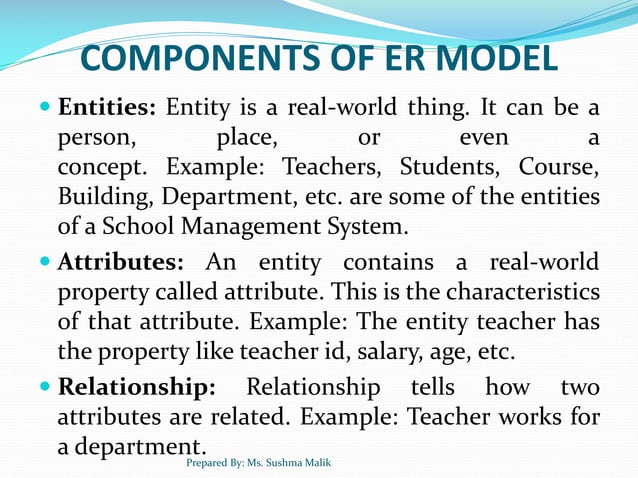 COMPONENTS OF ER MODEL

Entities: Entity is a real-world thing. It can be a person, place, or even a concept. Example: Teachers, Students, Course, Building, Department, etc. are some of the entities of a School Management System.

Attributes: An entity contains a real-world property called attribute. This is the characteristics of that attribute. Example: The entity teacher has the property like teacher id, salary, age, etc.

Relationship: Relationship tells how two attributes are related. Example: Teacher works for a department.

Prepared By: Ms. Sushma Malik